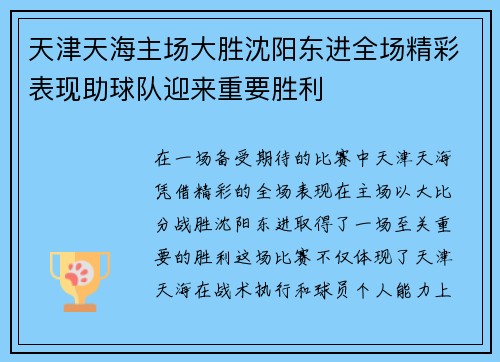 天津天海主场大胜沈阳东进全场精彩表现助球队迎来重要胜利

在一场备受期待的比赛中天津天海凭借精彩的全场表现在主场以大比分战胜沈阳东进取得了一场至关重要的胜利这场比赛不仅体现了天津天海在战术执行和球员个人能力上